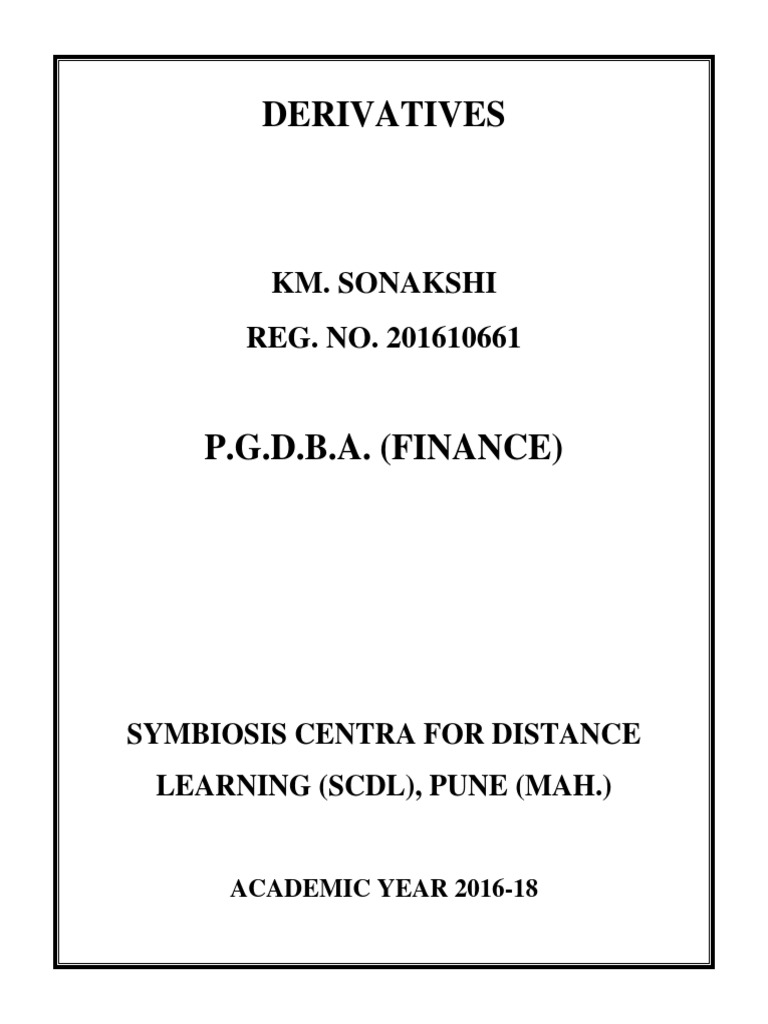 DERIVATIVES

KM. SONAKSHI
REG. NO. 201610661

P.G.D.B.A. (FINANCE)

SYMBIOSIS CENTRA FOR DISTANCE LEARNING (SCDL), PUNE (MAH.)

ACADEMIC YEAR 2016-18